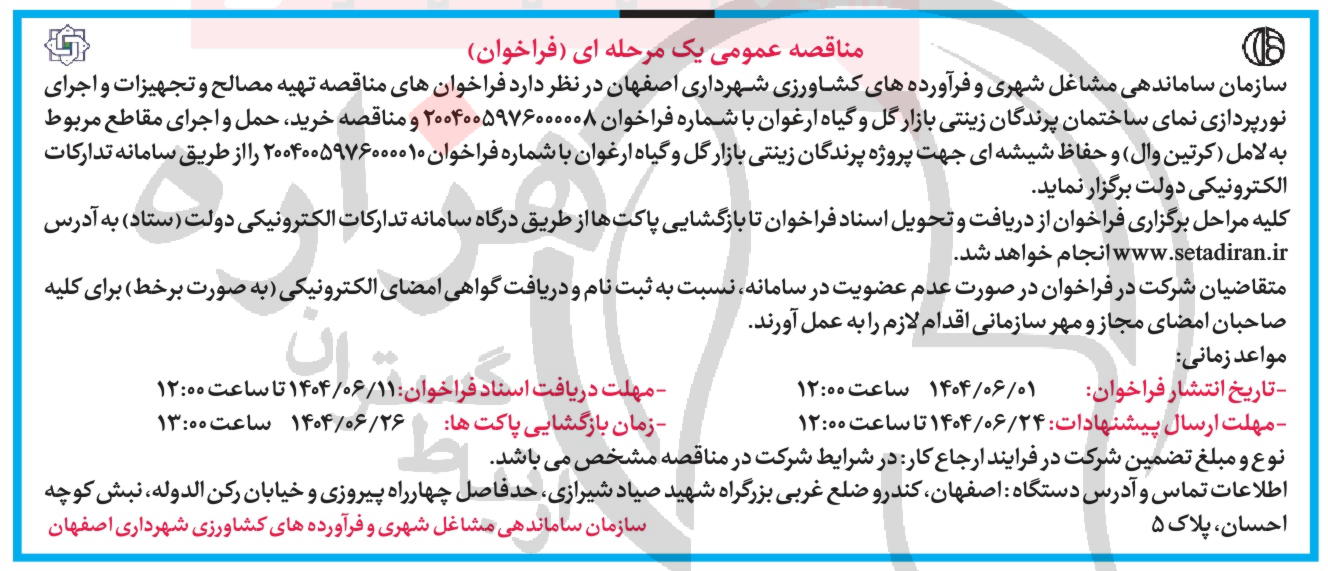 مناقصه عمومی یک مرحله ای (فراخوان)

سازمان ساماندهی مشاغل شهری و فرآورده های کشاورزی شهرداری اصفهان در نظر دارد فراخوان های مناقصه تهیه مصالح و تجهیزات و اجرای نورپردازی نمای ساختمان پرندگان زینتی بازار گل و گیاه ارغوان با شماره فراخوان ۲۰۰۴۰۰۵۹۷۶۰۰۰۰۰۸ و مناقصه خرید، حمل و اجرای مقاطع مربوط به لامل (کرتین وال) و حفاظ شیشه ای جهت پروژه پرندگان زینتی بازار گل و گیاه ارغوان با شماره فراخوان ۲۰۰۴۰۰۵۹۷۶۰۰۰۰۱۰ را از طریق سامانه تدارکات الکترونیکی دولت برگزار نماید.

کلیه مراحل برگزاری فراخوان از دریافت و تحویل اسناد فراخوان تا بازگشایی پاکت ها از طریق درگاه سامانه تدارکات الکترونیکی دولت (ستاد) به آدرس www.setadiran.ir انجام خواهد شد.

متقاضیان شرکت در فراخوان در صورت عدم عضویت در سامانه، نسبت به ثبت نام و دریافت گواهی امضای الکترونیکی (به صورت برخط) برای کلیه صاحبان امضای مجاز و مهر سازمانی اقدام لازم را به عمل آورند.

مواعد زمانی:

-تاریخ انتشار فراخوان: ۱۴۰۴/۰۶/۰۱ ساعت ۱۲:۰۰ -مهلت دریافت اسناد فراخوان: ۱۴۰۴/۰۶/۱۱ تا ساعت ۱۲:۰۰

-مهلت ارسال پیشنهادات: ۱۴۰۴/۰۶/۲۴ تا ساعت ۱۲:۰۰ -زمان بازگشایی پاکت ها: ۱۴۰۴/۰۶/۲۶ ساعت ۱۳:۰۰

نوع و مبلغ تضمین شرکت در فرایند ارجاع کار: در شرایط شرکت در مناقصه مشخص می باشد.

اطلاعات تماس و آدرس دستگاه: اصفهان، کندرو ضلع غربی بزرگراه شهید صیاد شیرازی، حدفاصل چهارراه پیروزی و خیابان رکن الدوله، نبش کوچه احسان، پلاک ۵

سازمان ساماندهی مشاغل شهری و فرآورده های کشاورزی شهرداری اصفهان